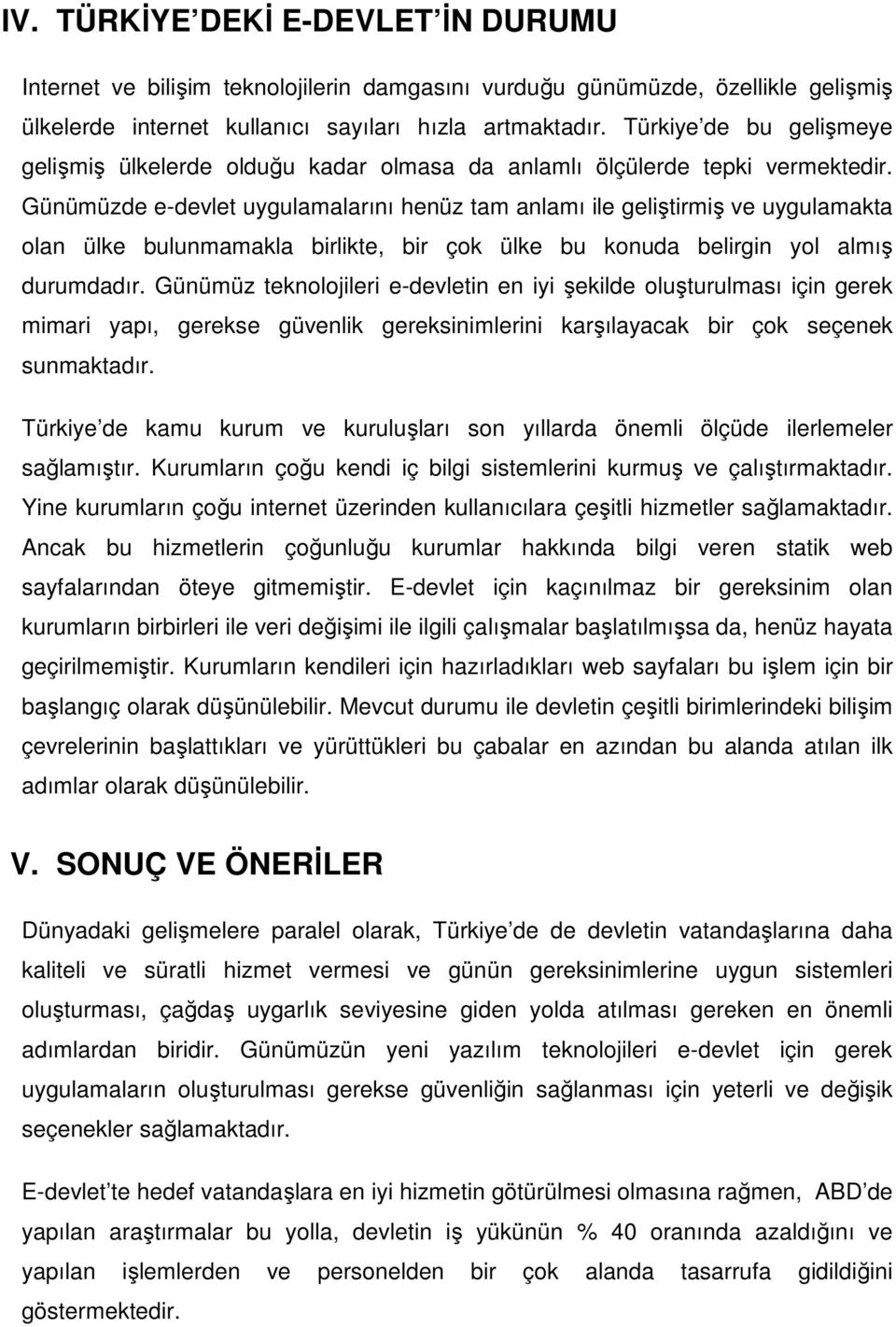 IV. TÜRKİYE'DEKİ E-DEVLET İN DURUMU

Internet ve bilişim teknolojilerin damgasını vurduğu günümüzde, özellikle gelişmiş ülkelerde internet kullanıcı sayıları hızla artmaktadır. Türkiye'de bu gelişmeye gelişmiş ülkelerde olduğu kadar olmasa da anlamlı ölçülerde tepki vermektedir. Günümüzde e-devlet uygulamalarını henüz tam anlamı ile geliştirmiş ve uygulamakta olan ülke bulunmamakla birlikte, bir çok ülke bu konuda belirgin yol almış durumdadır. Günümüz teknolojileri e-devletin en iyi şekilde oluşturulması için gerek mimari yapı, gerekse güvenlik gereksinimlerini karşılayacak bir çok seçenek sunmaktadır.

Türkiye'de kamu kurum ve kuruluşları son yıllarda önemli ölçüde ilerlemeler sağlamıştır. Kurumların çoğu kendi iç bilgi sistemlerini kurmuş ve çalıştırmaktadır. Yine kurumların çoğu internet üzerinden kullanıcılara çeşitli hizmetler sağlamaktadır. Ancak bu hizmetlerin çoğunluğu kurumlar hakkında bilgi veren statik web sayfalarından öteye gitmemiştir. E-devlet için kaçınılmaz bir gereksinim olan kurumların birbirleri ile veri değişimi ile ilgili çalışmalar başlatılmışsa da, henüz hayata geçirilmemiştir. Kurumların kendileri için hazırladıkları web sayfaları bu işlem için bir başlangıç olarak düşünülebilir. Mevcut durumu ile devletin çeşitli birimlerindeki bilişim çevrelerinin başlattıkları ve yürüttükleri bu çabalar en azından bu alanda atılan ilk adımlar olarak düşünülebilir.

V. SONUÇ VE ÖNERİLER

Dünyadaki gelişmelere paralel olarak, Türkiye'de de devletin vatandaşlarına daha kaliteli ve süratli hizmet vermesi ve günün gereksinimlerine uygun sistemleri oluşturması, çağdaş uygarlık seviyesine giden yolda atılması gereken en önemli adımlardan biridir. Günümüzün yeni yazılım teknolojileri e-devlet için gerek uygulamaların oluşturulması gerekse güvenliğin sağlanması için yeterli ve değişik seçenekler sağlamaktadır.

E-devlet'te hedef vatandaşlara en iyi hizmetin götürülmesi olmasına rağmen, ABD'de yapılan araştırmalar bu yolla, devletin iş yükünün % 40 oranında azaldığını ve yapılan işlemlerden ve personelden bir çok alanda tasarrufa gidildiğini göstermektedir.